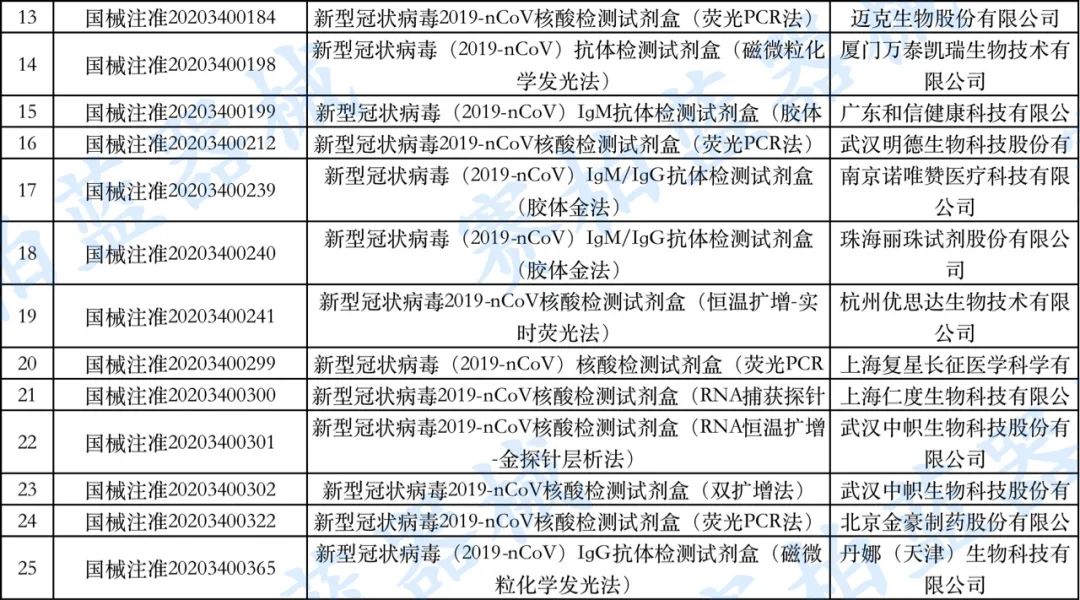 | 13 | 国械注准20203400184 | 新型冠状病毒2019-nCoV核酸检测试剂盒（荧光PCR法） | 迈克生物股份有限公司 |
|---|---|---|---|
| 14 | 国械注准20203400198 | 新型冠状病毒（2019-nCoV）抗体检测试剂盒（磁微粒化学发光法） | 厦门万泰凯瑞生物技术有限公司 |
| 15 | 国械注准20203400199 | 新型冠状病毒（2019-nCoV）IgM抗体检测试剂盒（胶体 | 广东和信健康科技有限公 |
| 16 | 国械注准20203400212 | 新型冠状病毒2019-nCoV核酸检测试剂盒（荧光PCR法） | 武汉明德生物科技股份有 |
| 17 | 国械注准20203400239 | 新型冠状病毒（2019-nCoV）IgM/IgG抗体检测试剂盒（胶体金法） | 南京诺唯赞医疗科技有限公司 |
| 18 | 国械注准20203400240 | 新型冠状病毒（2019-nCoV）IgM/IgG抗体检测试剂盒（胶体金法） | 珠海丽珠试剂股份有限公司 |
| 19 | 国械注准20203400241 | 新型冠状病毒2019-nCoV核酸检测试剂盒（恒温扩增-实时荧光法） | 杭州优思达生物技术有限公司 |
| 20 | 国械注准20203400299 | 新型冠状病毒（2019-nCoV）核酸检测试剂盒（荧光PCR | 上海复星长征医学科学有 |
| 21 | 国械注准20203400300 | 新型冠状病毒2019-nCoV核酸检测试剂盒（RNA捕获探针 | 上海仁度生物科技有限公 |
| 22 | 国械注准20203400301 | 新型冠状病毒2019-nCoV核酸检测试剂盒（RNA恒温扩增-金探针层析法） | 武汉中帜生物科技股份有限公司 |
| 23 | 国械注准20203400302 | 新型冠状病毒2019-nCoV核酸检测试剂盒（双扩增法） | 武汉中帜生物科技股份有 |
| 24 | 国械注准20203400322 | 新型冠状病毒2019-nCoV核酸检测试剂盒（荧光PCR法） | 北京金豪制药股份有限公 |
| 25 | 国械注准20203400365 | 新型冠状病毒（2019-nCoV）IgG抗体检测试剂盒（磁微粒化学发光法） | 丹娜（天津）生物科技有限公司 |